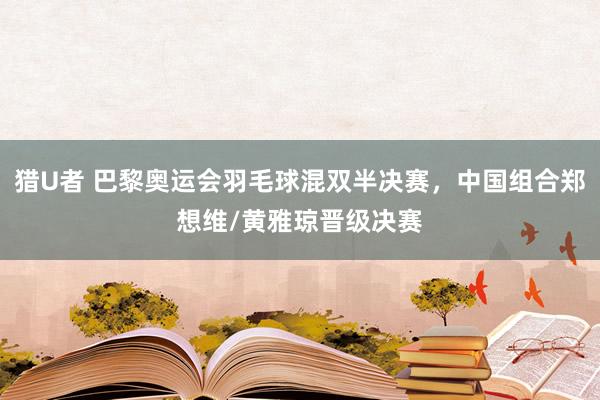 猎U者 巴黎奥运会羽毛球混双半决赛，中国组合郑想维/黄雅琼晋级决赛